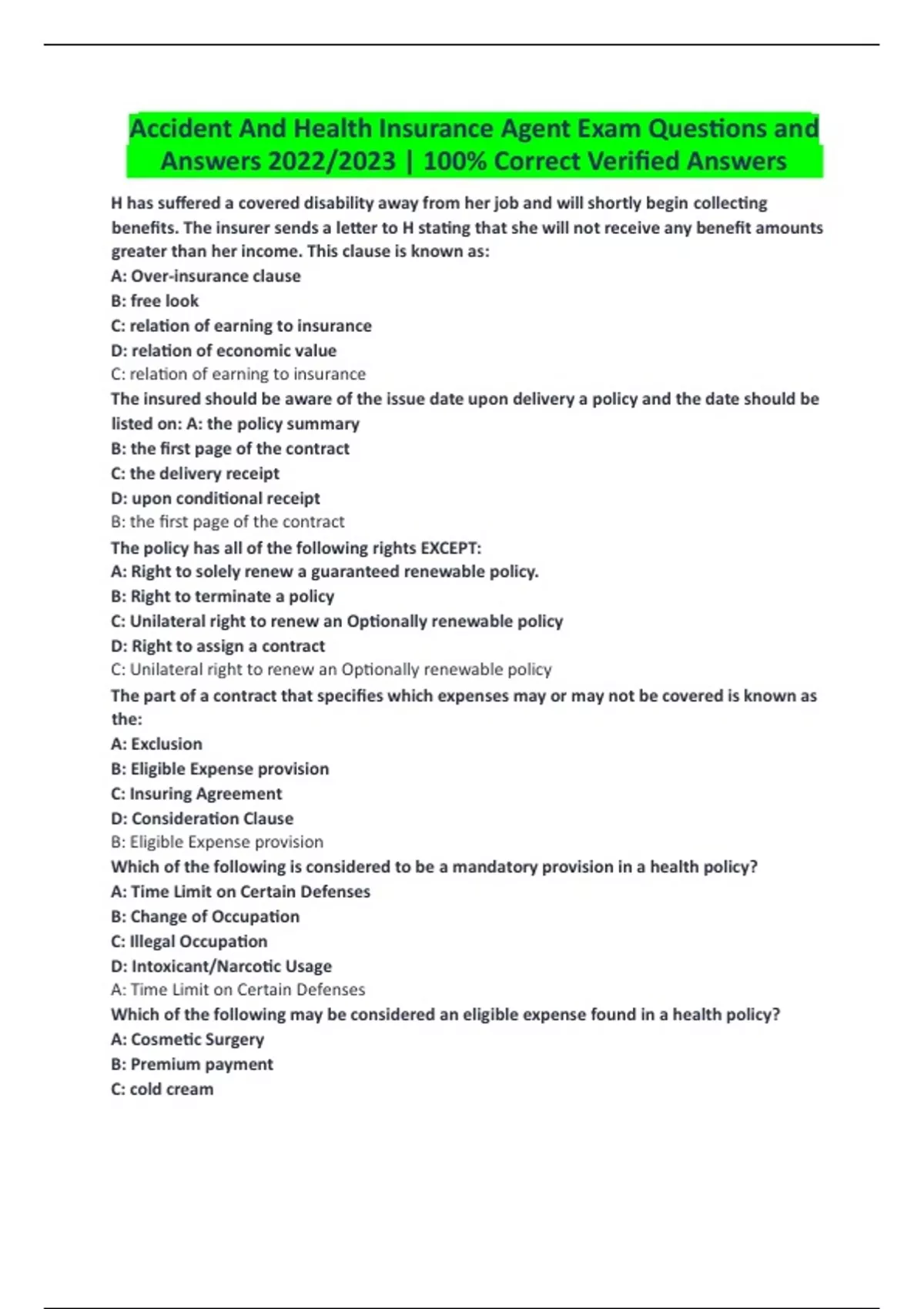 Accident And Health Insurance Agent Exam Questions and Answers 2022/2023 | 100% Correct Verified Answers

H has suffered a covered disability away from her job and will shortly begin collecting benefits. The insurer sends a letter to H stating that she will not receive any benefit amounts greater than her income. This clause is known as:
A: Over-insurance clause
B: free look
C: relation of earning to insurance
D: relation of economic value
C: relation of earning to insurance
The insured should be aware of the issue date upon delivery a policy and the date should be listed on: A: the policy summary
B: the first page of the contract
C: the delivery receipt
D: upon conditional receipt
B: the first page of the contract
The policy has all of the following rights EXCEPT:
A: Right to solely renew a guaranteed renewable policy.
B: Right to terminate a policy
C: Unilateral right to renew an Optionally renewable policy
D: Right to assign a contract
C: Unilateral right to renew an Optionally renewable policy
The part of a contract that specifies which expenses may or may not be covered is known as the:
A: Exclusion
B: Eligible Expense provision
C: Insuring Agreement
D: Consideration Clause
B: Eligible Expense provision
Which of the following is considered to be a mandatory provision in a health policy?
A: Time Limit on Certain Defenses
B: Change of Occupation
C: Illegal Occupation
D: Intoxicant/Narcotic Usage
A: Time Limit on Certain Defenses
Which of the following may be considered an eligible expense found in a health policy?
A: Cosmetic Surgery
B: Premium payment
C: cold cream